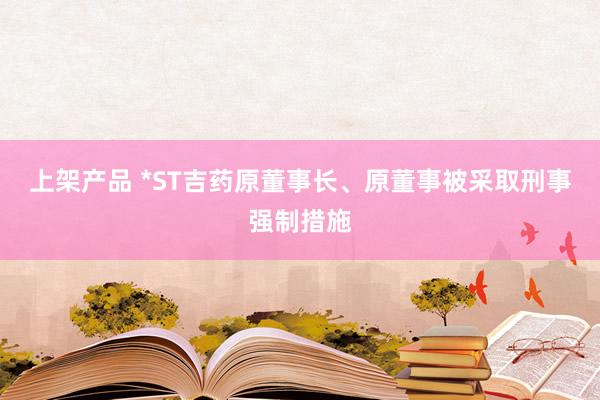 上架产品 *ST吉药原董事长、原董事被采取刑事强制措施